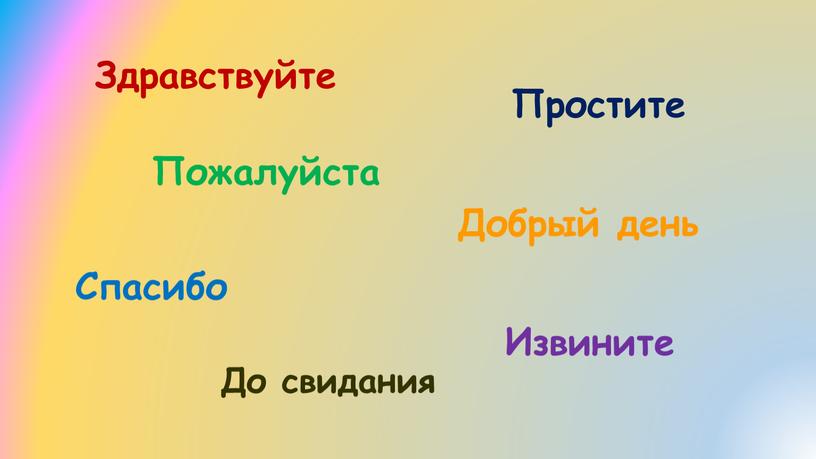 Здравствуйте

Простите

Пожалуйста

Добрый день

Спасибо

Извините

До свидания